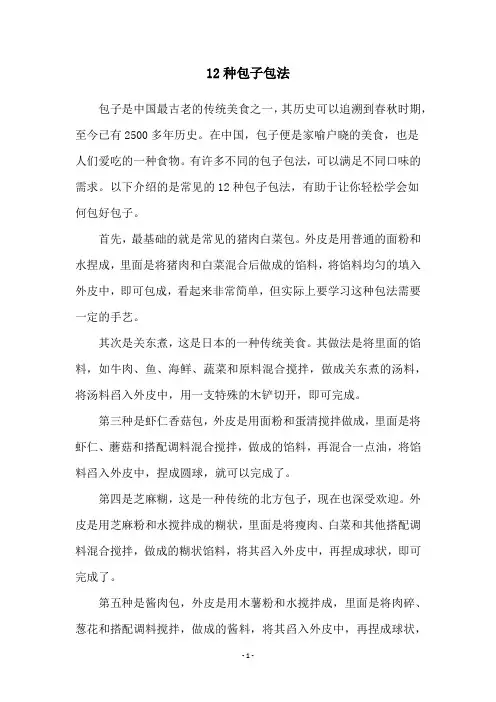 12 种包子包法

包子是中国最古老的传统美食之一，其历史可以追溯到春秋时期，至今已有 2500 多年历史。在中国，包子便是家喻户晓的美食，也是人们爱吃的一种食物。有许多不同的包子包法，可以满足不同口味的需求。以下介绍的是常见的 12 种包子包法，有助于让你轻松学会如何包好包子。

首先，最基础的就是常见的猪肉白菜包。外皮是用普通的面粉和水捏成，里面是将猪肉和白菜混合后做成的馅料，将馅料均匀的填入外皮中，即可包成，看起来非常简单，但实际上要学习这种包法需要一定的手艺。

其次是关东煮，这是日本的一种传统美食。其做法是将里面的馅料，如牛肉、鱼、海鲜、蔬菜和原料混合搅拌，做成关东煮的汤料，将汤料舀入外皮中，用一支特殊的木铲切开，即可完成。

第三种是虾仁香菇包，外皮是用面粉和蛋清搅拌做成，里面是将虾仁、蘑菇和搭配调料混合搅拌，做成的馅料，再混合一点油，将馅料舀入外皮中，捏成圆球，就可以完成了。

第四是芝麻糊，这是一种传统的北方包子，现在也深受欢迎。外皮是用芝麻粉和水搅拌成的糊状，里面是将瘦肉、白菜和其他搭配调料混合搅拌，做成的糊状馅料，将其舀入外皮中，再捏成球状，即可完成了。

第五种是酱肉包，外皮是用木薯粉和水搅拌成，里面是将肉碎、葱花和搭配调料搅拌，做成的酱料，将其舀入外皮中，再捏成球状，

- 1 -